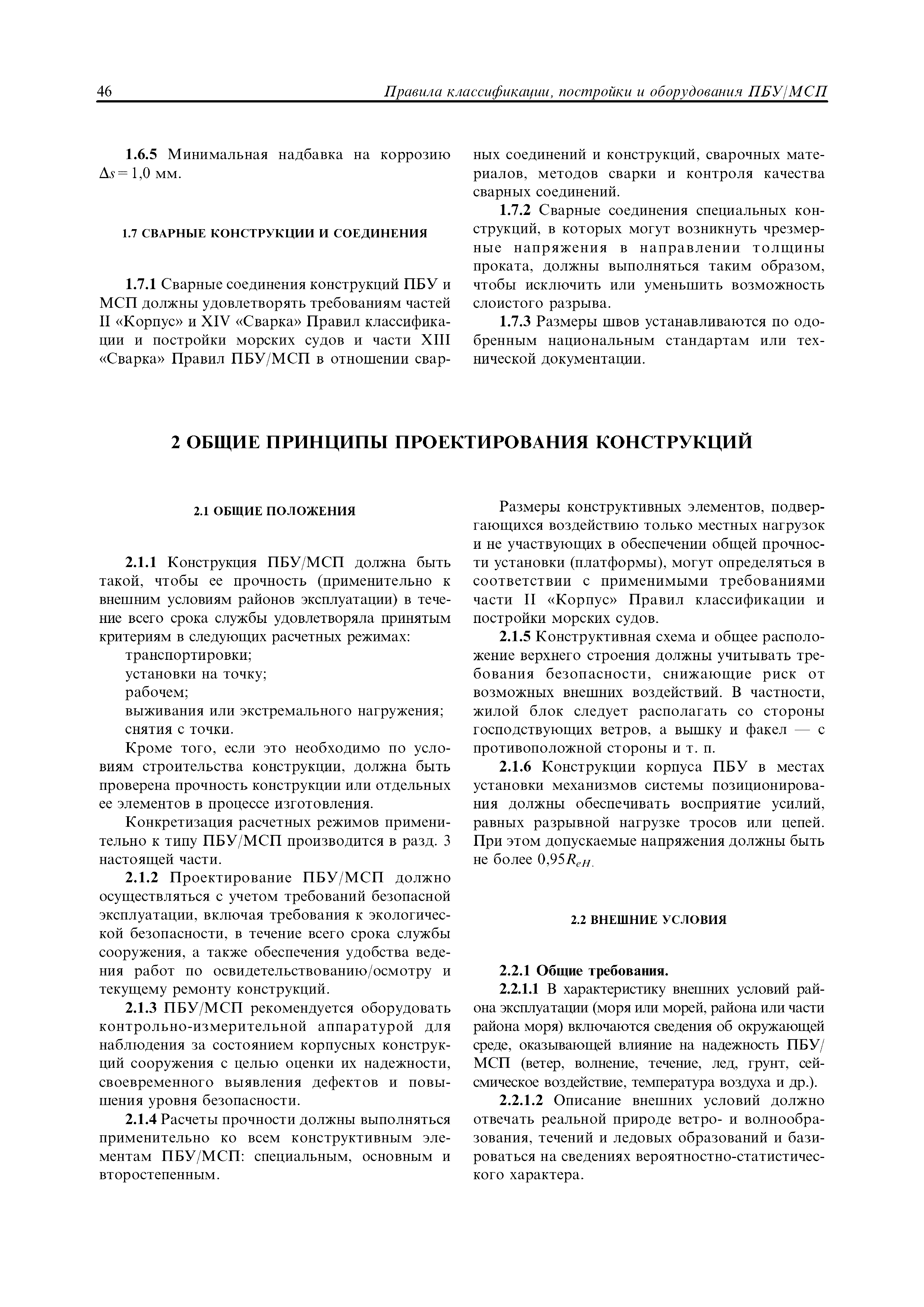 46 Правила классификации, постройки и оборудования ПБУ/МСП

1.6.5 Минимальная надбавка на коррозию $\Delta s = 1,0$ мм.

1.7 СВАРНЫЕ КОНСТРУКЦИИ И СОЕДИНЕНИЯ

1.7.1 Сварные соединения конструкций ПБУ и МСП должны удовлетворять требованиям частей II «Корпус» и XIV «Сварка» Правил классификации и постройки морских судов и части XIII «Сварка» Правил ПБУ/МСП в отношении сварных соединений и конструкций, сварочных материалов, методов сварки и контроля качества сварных соединений.

1.7.2 Сварные соединения специальных конструкций, в которых могут возникнуть чрезмерные напряжения в направлении толщины проката, должны выполняться таким образом, чтобы исключить или уменьшить возможность слоистого разрыва.

1.7.3 Размеры швов устанавливаются по одобренным национальным стандартам или технической документации.

2 ОБЩИЕ ПРИНЦИПЫ ПРОЕКТИРОВАНИЯ КОНСТРУКЦИЙ

2.1 ОБЩИЕ ПОЛОЖЕНИЯ

2.1.1 Конструкция ПБУ/МСП должна быть такой, чтобы ее прочность (применительно к внешним условиям районов эксплуатации) в течение всего срока службы удовлетворяла принятым критериям в следующих расчетных режимах:
транспортировки;
установки на точку;
рабочем;
выживания или экстремального нагружения;
снятия с точки.

Кроме того, если это необходимо по условиям строительства конструкции, должна быть проверена прочность конструкции или отдельных ее элементов в процессе изготовления.

Конкретизация расчетных режимов применительно к типу ПБУ/МСП производится в разд. 3 настоящей части.

2.1.2 Проектирование ПБУ/МСП должно осуществляться с учетом требований безопасной эксплуатации, включая требования к экологической безопасности, в течение всего срока службы сооружения, а также обеспечения удобства ведения работ по освидетельствованию/осмотру и текущему ремонту конструкций.

2.1.3 ПБУ/МСП рекомендуется оборудовать контрольно-измерительной аппаратурой для наблюдения за состоянием корпусных конструкций сооружения с целью оценки их надежности, своевременного выявления дефектов и повышения уровня безопасности.

2.1.4 Расчеты прочности должны выполняться применительно ко всем конструктивным элементам ПБУ/МСП: специальным, основным и второстепенным.

Размеры конструктивных элементов, подвергающихся воздействию только местных нагрузок и не участвующих в обеспечении общей прочности установки (платформы), могут определяться в соответствии с применимыми требованиями части II «Корпус» Правил классификации и постройки морских судов.

2.1.5 Конструктивная схема и общее расположение верхнего строения должны учитывать требования безопасности, снижающие риск от возможных внешних воздействий. В частности, жилой блок следует располагать со стороны господствующих ветров, а вышку и факел — с противоположной стороны и т. п.

2.1.6 Конструкции корпуса ПБУ в местах установки механизмов системы позиционирования должны обеспечивать восприятие усилий, равных разрывной нагрузке тросов или цепей. При этом допускаемые напряжения должны быть не более $0,95R_{eH}$.

2.2 ВНЕШНИЕ УСЛОВИЯ

2.2.1 Общие требования.

2.2.1.1 В характеристику внешних условий района эксплуатации (моря или морей, района или части района моря) включаются сведения об окружающей среде, оказывающей влияние на надежность ПБУ/МСП (ветер, волнение, течение, лед, грунт, сейсмическое воздействие, температура воздуха и др.).

2.2.1.2 Описание внешних условий должно отвечать реальной природе ветро- и волнообразования, течений и ледовых образований и базироваться на сведениях вероятностно-статистического характера.